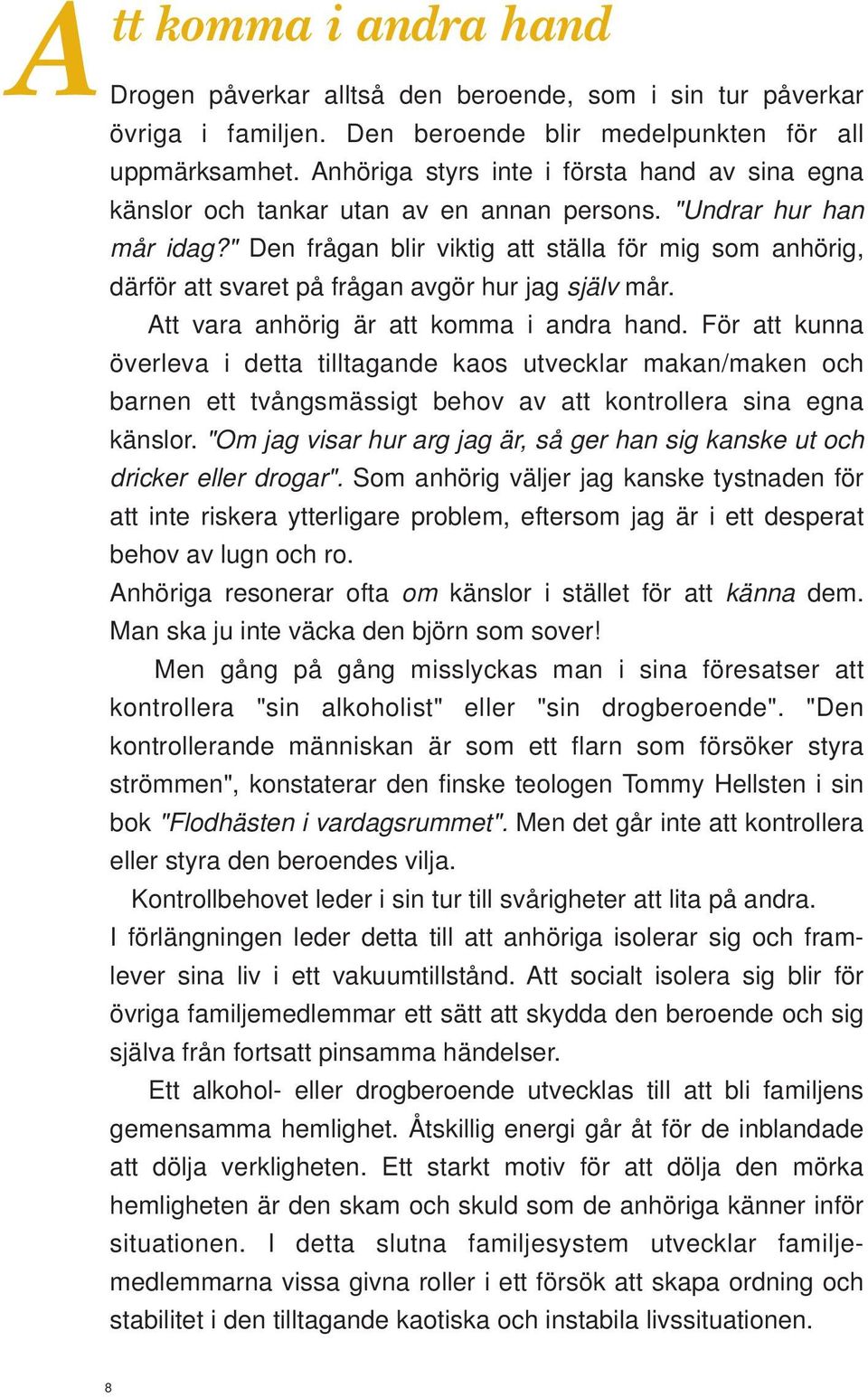 Att komma i andra hand

Drogen påverkar alltså den beroende, som i sin tur påverkar övriga i familjen. Den beroende blir medelpunkten för all uppmärksamhet. Anhöriga styrs inte i första hand av sina egna känslor och tankar utan av en annan persons. "Undrar hur han mår idag?" Den frågan blir viktig att ställa för mig som anhörig, därför att svaret på frågan avgör hur jag själv mår.

Att vara anhörig är att komma i andra hand. För att kunna överleva i detta tilltagande kaos utvecklar makan/maken och barnen ett tvångsmässigt behov av att kontrollera sina egna känslor. "Om jag visar hur arg jag är, så ger han sig kanske ut och dricker eller drogar". Som anhörig väljer jag kanske tystnaden för att inte riskera ytterligare problem, eftersom jag är i ett desperat behov av lugn och ro.
Anhöriga resonerar ofta om känslor i stället för att känna dem. Man ska ju inte väcka den björn som sover!

Men gång på gång misslyckas man i sina föresatser att kontrollera "sin alkoholist" eller "sin drogberoende". "Den kontrollerande människan är som ett flarn som försöker styra strömmen", konstaterar den finske teologen Tommy Hellsten i sin bok "Flodhästen i vardagsrummet". Men det går inte att kontrollera eller styra den beroendes vilja.

Kontrollbehovet leder i sin tur till svårigheter att lita på andra. I förlängningen leder detta till att anhöriga isolerar sig och framlever sina liv i ett vakuumtillstånd. Att socialt isolera sig blir för övriga familjemedlemmar ett sätt att skydda den beroende och sig själva från fortsatt pinsamma händelser.

Ett alkohol- eller drogberoende utvecklas till att bli familjens gemensamma hemlighet. Åtskillig energi går åt för de inblandade att dölja verkligheten. Ett starkt motiv för att dölja den mörka hemligheten är den skam och skuld som de anhöriga känner inför situationen. I detta slutna familjesystem utvecklar familjemedlemmarna vissa givna roller i ett försök att skapa ordning och stabilitet i den tilltagande kaotiska och instabila livssituationen.

8